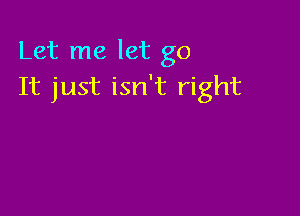 Let me let go
It just isn't right